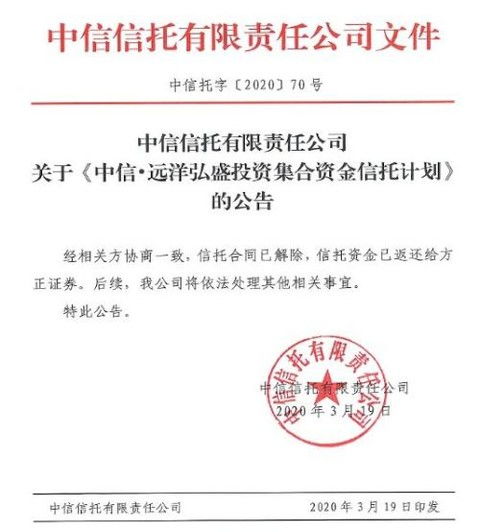 中信信托有限责任公司文件

中信托字〔2020〕70号

中信信托有限责任公司
关于《中信·远洋弘盛投资集合资金信托计划》
的公告

经相关方协商一致，信托合同已解除，信托资金已返还给方正证券。后续，我公司将依法处理其他相关事宜。

特此公告。

中信信托有限责任公司

中信信托有限责任公司
2020年3月19日

中信信托有限责任公司　　2020年3月19日印发